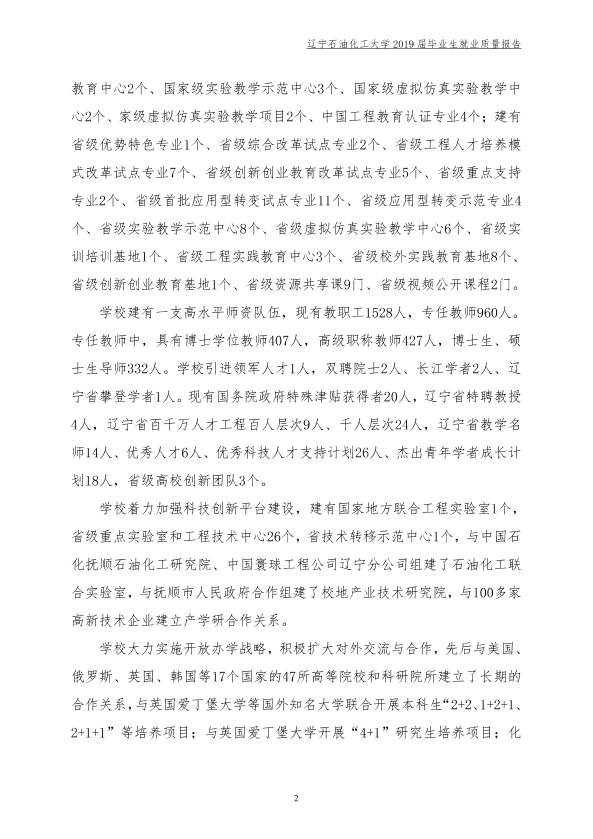 辽宁石油化工大学2019届毕业生就业质量报告

教育中心2个、国家级实验教学示范中心3个、国家级虚拟仿真实验教学中心2个、家级虚拟仿真实验教学项目2个、中国工程教育认证专业4个；建有省级优势特色专业1个、省级综合改革试点专业2个、省级工程人才培养模式改革试点专业7个、省级创新创业教育改革试点专业5个、省级重点支持专业2个、省级首批应用型转变试点专业11个、省级应用型转变示范专业4个、省级实验教学示范中心8个、省级虚拟仿真实验教学中心6个、省级实训培训基地1个、省级工程实践教育中心3个、省级校外实践教育基地8个、省级创新创业教育基地1个、省级资源共享课9门、省级视频公开课程2门。

学校建有一支高水平师资队伍，现有教职工1528人，专任教师960人。专任教师中，具有博士学位教师407人，高级职称教师427人，博士生、硕士生导师332人。学校引进领军人才1人，双聘院士2人、长江学者2人、辽宁省攀登学者1人。现有国务院政府特殊津贴获得者20人，辽宁省特聘教授4人，辽宁省百千万人才工程百人层次9人、千人层次24人，辽宁省教学名师14人、优秀人才6人、优秀科技人才支持计划26人、杰出青年学者成长计划18人，省级高校创新团队3个。

学校着力加强科技创新平台建设，建有国家地方联合工程实验室1个，省级重点实验室和工程技术中心26个，省技术转移示范中心1个，与中国石化抚顺石油化工研究院、中国寰球工程公司辽宁分公司组建了石油化工联合实验室，与抚顺市人民政府合作组建了校地产业技术研究院，与100多家高新技术企业建立产学研合作关系。

学校大力实施开放办学战略，积极扩大对外交流与合作，先后与美国、俄罗斯、英国、韩国等17个国家的47所高等院校和科研院所建立了长期的合作关系，与英国爱丁堡大学等国外知名大学联合开展本科生“2+2、1+2+1、2+1+1”等培养项目；与英国爱丁堡大学开展“4+1”研究生培养项目；化

2